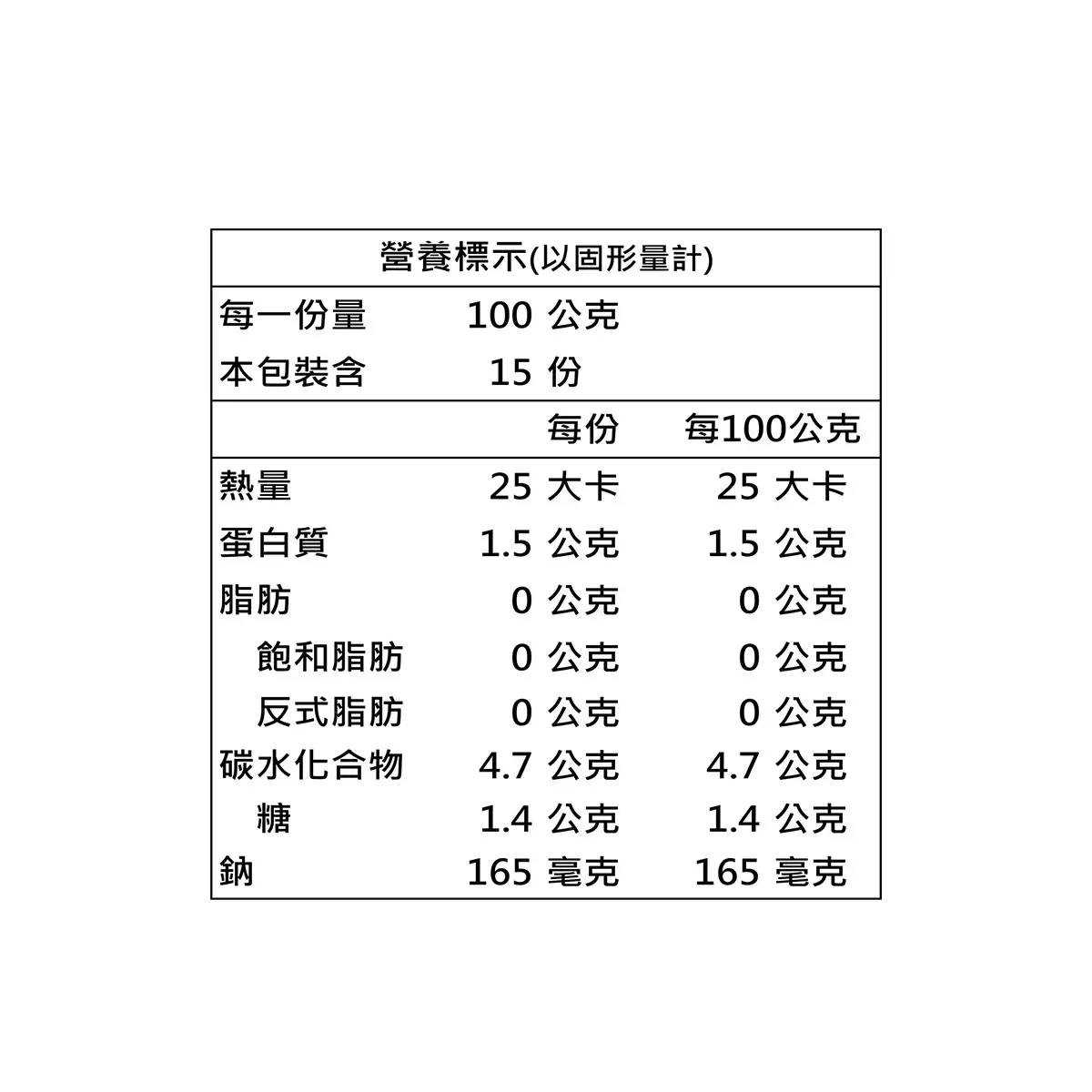 營養標示(以固形量計)

每一份量 100 公克
本包裝含 15 份

| | 每份 | 每100公克 |
|---|---|---|
| 熱量 | 25 大卡 | 25 大卡 |
| 蛋白質 | 1.5 公克 | 1.5 公克 |
| 脂肪 | 0 公克 | 0 公克 |
| 飽和脂肪 | 0 公克 | 0 公克 |
| 反式脂肪 | 0 公克 | 0 公克 |
| 碳水化合物 | 4.7 公克 | 4.7 公克 |
| 糖 | 1.4 公克 | 1.4 公克 |
| 鈉 | 165 毫克 | 165 毫克 |